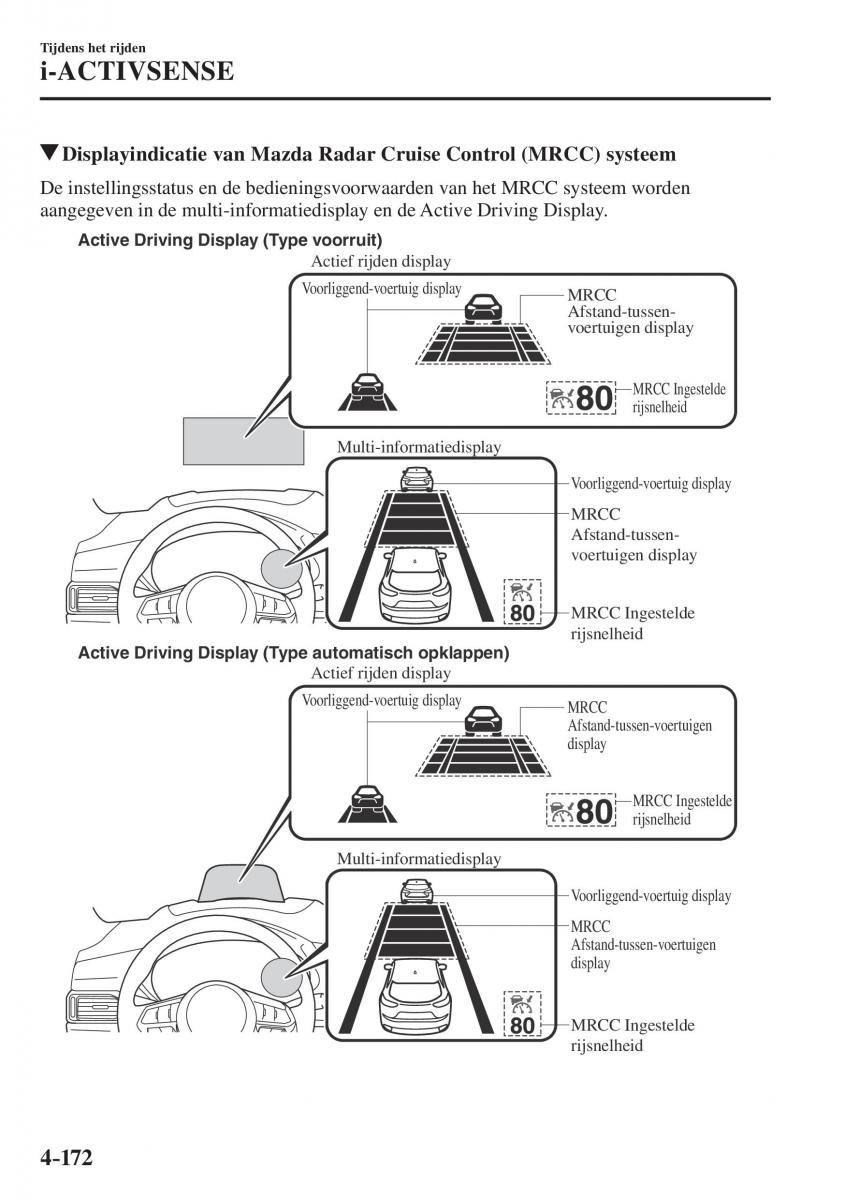 Tijdens het rijden
i-ACTIVSENSE

▼Displayindicatie van Mazda Radar Cruise Control (MRCC) systeem

De instellingsstatus en de bedieningsvoorwaarden van het MRCC systeem worden aangegeven in de multi-informatiedisplay en de Active Driving Display.

Active Driving Display (Type voorruit)

Actief rijden display

Voorliggend-voertuig display

MRCC Afstand-tussen-voertuigen display

80

MRCC Ingestelde rijsnelheid

Multi-informatiedisplay

Voorliggend-voertuig display

MRCC Afstand-tussen-voertuigen display

80

MRCC Ingestelde rijsnelheid

Active Driving Display (Type automatisch opklappen)

Actief rijden display

Voorliggend-voertuig display

MRCC Afstand-tussen-voertuigen display

80

MRCC Ingestelde rijsnelheid

Multi-informatiedisplay

Voorliggend-voertuig display

MRCC Afstand-tussen-voertuigen display

80

MRCC Ingestelde rijsnelheid

4-172